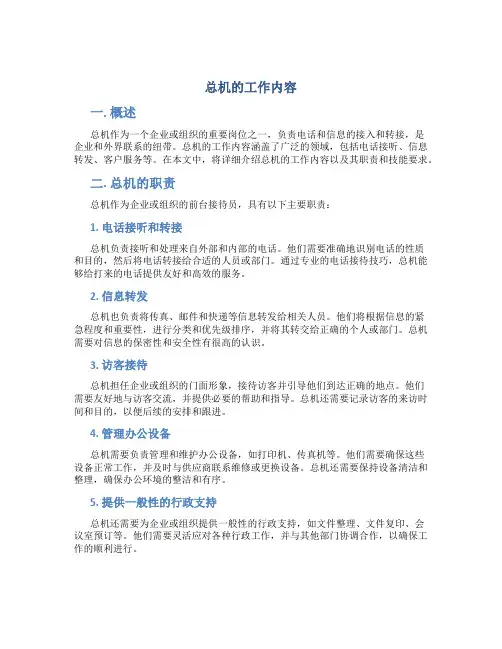 总机的工作内容

一. 概述

总机作为一个企业或组织的重要岗位之一，负责电话和信息的接入和转接，是企业和外界联系的纽带。总机的工作内容涵盖了广泛的领域，包括电话接听、信息转发、客户服务等。在本文中，将详细介绍总机的工作内容以及其职责和技能要求。

二. 总机的职责

总机作为企业或组织的前台接待员，具有以下主要职责：

1. 电话接听和转接

总机负责接听和处理来自外部和内部的电话。他们需要准确地识别电话的性质和目的，然后将电话转接给合适的人员或部门。通过专业的电话接待技巧，总机能够给打来的电话提供友好和高效的服务。

2. 信息转发

总机也负责将传真、邮件和快递等信息转发给相关人员。他们将根据信息的紧急程度和重要性，进行分类和优先级排序，并将其转交给正确的个人或部门。总机需要对信息的保密性和安全性有很高的认识。

3. 访客接待

总机担任企业或组织的门面形象，接待访客并引导他们到达正确的地点。他们需要友好地与访客交流，并提供必要的帮助和指导。总机还需要记录访客的来访时间和目的，以便后续的安排和跟进。

4. 管理办公设备

总机需要负责管理和维护办公设备，如打印机、传真机等。他们需要确保这些设备正常工作，并及时与供应商联系维修或更换设备。总机还需要保持设备清洁和整理，确保办公环境的整洁和有序。

5. 提供一般性的行政支持

总机还需要为企业或组织提供一般性的行政支持，如文件整理、文件复印、会议室预订等。他们需要灵活应对各种行政工作，并与其他部门协调合作，以确保工作的顺利进行。